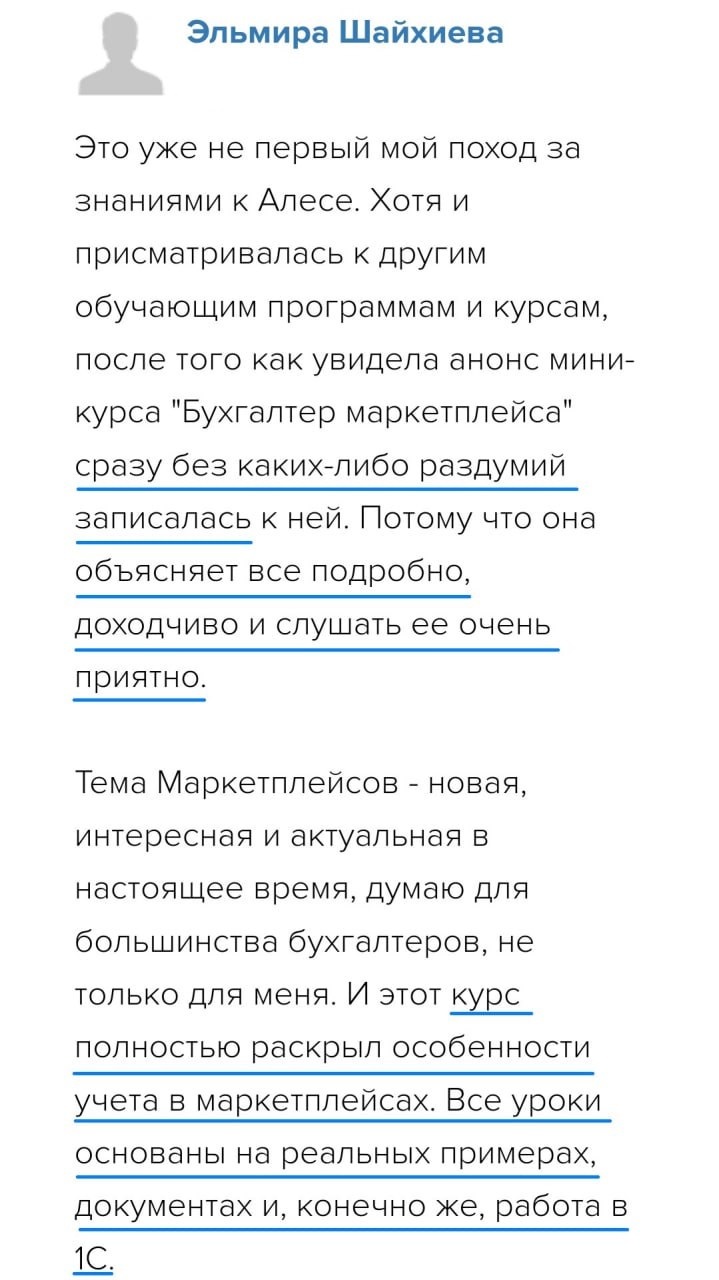 Эльмира Шайхиева

Это уже не первый мой поход за знаниями к Алесе. Хотя и присматривалась к другим обучающим программам и курсам, после того как увидела анонс мини-курса "Бухгалтер маркетплейса" сразу без каких-либо раздумий записалась к ней. Потому что она объясняет все подробно, доходчиво и слушать ее очень приятно.

Тема Маркетплейсов - новая, интересная и актуальная в настоящее время, думаю для большинства бухгалтеров, не только для меня. И этот курс полностью раскрыл особенности учета в маркетплейсах. Все уроки основаны на реальных примерах, документах и, конечно же, работа в 1С.